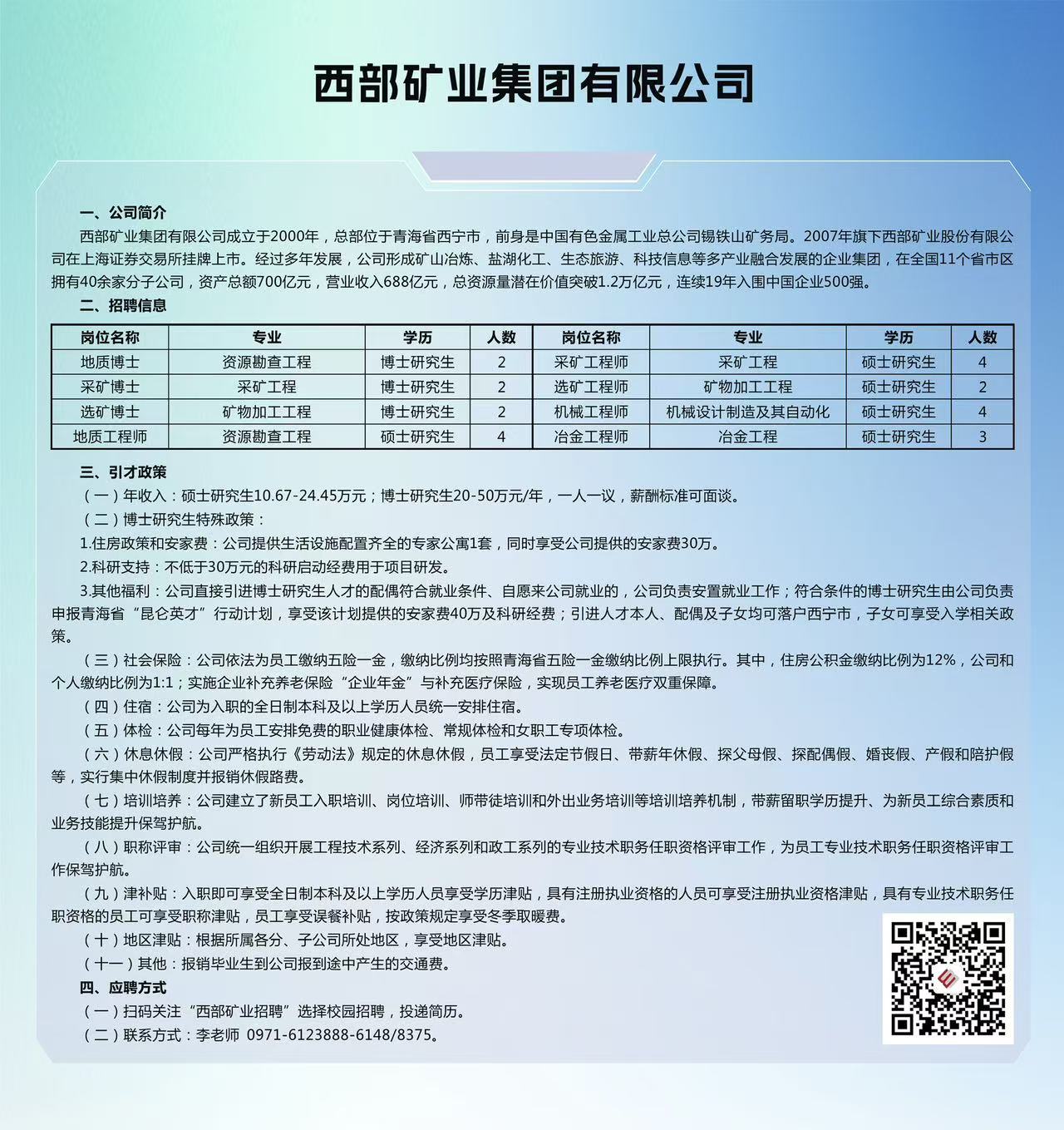 西部矿业集团有限公司

一、公司简介

西部矿业集团有限公司成立于2000年，总部位于青海省西宁市，前身是中国有色金属工业总公司锡铁山矿务局。2007年旗下西部矿业股份有限公司在上海证券交易所挂牌上市。经过多年发展，公司形成矿山冶炼、盐湖化工、生态旅游、科技信息等多产业融合发展的企业集团，在全国11个省市区拥有40余家分子公司，资产总额700亿元，营业收入688亿元，总资源量潜在价值突破1.2万亿元，连续19年入围中国企业500强。

二、招聘信息

| 岗位名称 | 专业 | 学历 | 人数 | 岗位名称 | 专业 | 学历 | 人数 |
|---|---|---|---|---|---|---|---|
| 地质博士 | 资源勘查工程 | 博士研究生 | 2 | 采矿工程师 | 采矿工程 | 硕士研究生 | 4 |
| 采矿博士 | 采矿工程 | 博士研究生 | 2 | 选矿工程师 | 矿物加工工程 | 硕士研究生 | 2 |
| 选矿博士 | 矿物加工工程 | 博士研究生 | 2 | 机械工程师 | 机械设计制造及其自动化 | 硕士研究生 | 4 |
| 地质工程师 | 资源勘查工程 | 硕士研究生 | 4 | 冶金工程师 | 冶金工程 | 硕士研究生 | 3 |

三、引才政策

（一）年收入：硕士研究生10.67-24.45万元；博士研究生20-50万元/年，一人一议，薪酬标准可面谈。

（二）博士研究生特殊政策：

1.住房政策和安家费：公司提供生活设施配置齐全的专家公寓1套，同时享受公司提供的安家费30万。

2.科研支持：不低于30万元的科研启动经费用于项目研发。

3.其他福利：公司直接引进博士研究生人才的配偶符合就业条件、自愿来公司就业的，公司负责安置就业工作；符合条件的博士研究生由公司负责申报青海省“昆仑英才”行动计划，享受该计划提供的安家费40万及科研经费；引进人才本人、配偶及子女均可落户西宁市，子女可享受入学相关政策。

（三）社会保险：公司依法为员工缴纳五险一金，缴纳比例均按照青海省五险一金缴纳比例上限执行。其中，住房公积金缴纳比例为12%，公司和个人缴纳比例为1:1；实施企业补充养老保险“企业年金”与补充医疗保险，实现员工养老医疗双重保障。

（四）住宿：公司为入职的全日制本科及以上学历人员统一安排住宿。

（五）体检：公司每年为员工安排免费的职业健康体检、常规体检和女职工专项体检。

（六）休息休假：公司严格执行《劳动法》规定的休息休假，员工享受法定节假日、带薪年休假、探父母假、探配偶假、婚丧假、产假和陪护假等，实行集中休假制度并报销休假路费。

（七）培训培养：公司建立了新员工入职培训、岗位培训、师带徒培训和外出业务培训等培训培养机制，带薪留职学历提升、为新员工综合素质和业务技能提升保驾护航。

（八）职称评审：公司统一组织开展工程技术系列、经济系列和政工系列的专业技术职务任职资格评审工作，为员工专业技术职务任职资格评审工作保驾护航。

（九）津补贴：入职即可享受全日制本科及以上学历人员享受学历津贴，具有注册执业资格的人员可享受注册执业资格津贴，具有专业技术职务任职资格的员工可享受职称津贴，员工享受误餐补贴，按政策规定享受冬季取暖费。

（十）地区津贴：根据所属各分、子公司所处地区，享受地区津贴。

（十一）其他：报销毕业生到公司报到途中产生的交通费。

四、应聘方式

（一）扫码关注“西部矿业招聘”选择校园招聘，投递简历。

（二）联系方式：李老师 0971-6123888-6148/8375。